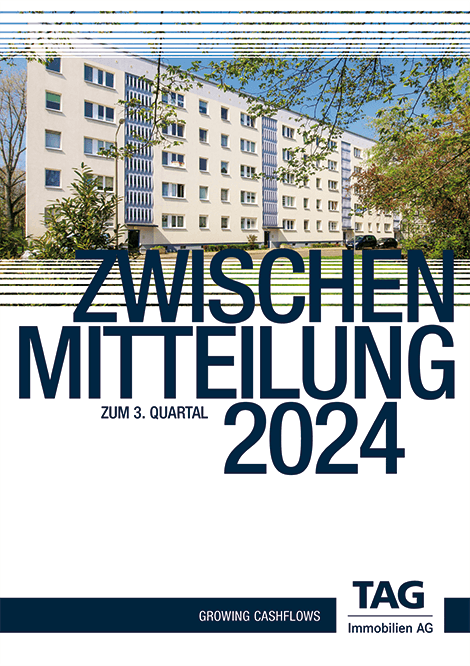 ZWISCHEN
MITTEILUNG
ZUM 3. QUARTAL
2024

GROWING CASHFLOWS

TAG
Immobilien AG